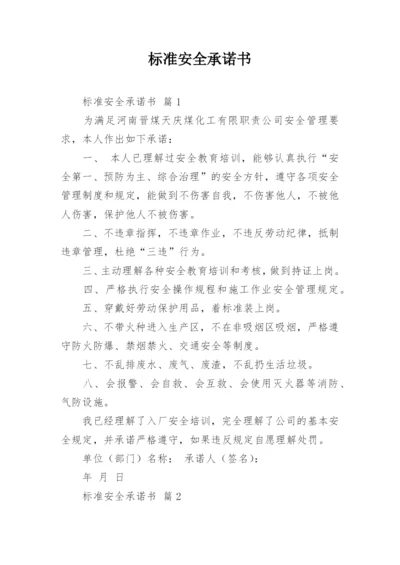 标准安全承诺书

标准安全承诺书 篇1

为满足河南晋煤天庆煤化工有限职责公司安全管理要求，本人作出如下承诺：

一、 本人已理解过安全教育培训，能够认真执行“安全第一、预防为主、综合治理”的安全方针，遵守各项安全管理制度和规定，能做到不伤害自我，不伤害他人，不被他人伤害，保护他人不被伤害。

二、不违章指挥，不违章作业，不违反劳动纪律，抵制违章管理，杜绝“三违”行为。

三、主动理解各种安全教育培训和考核，做到持证上岗。

四、严格执行安全操作规程和施工作业安全管理规定。

五、穿戴好劳动保护用品，着标准装上岗。

六、不带火种进入生产区，不在非吸烟区吸烟，严格遵守防火防爆、禁烟禁火、交通安全等制度。

七、不乱排废水、废气、废渣，不乱扔生活垃圾。

八、会报警、会自救、会互救、会使用灭火器等消防、气防设施。

我已经理解了入厂安全培训，完全理解了公司的基本安全规定，并承诺严格遵守，如果违反规定自愿理解处罚。

单位（部门）名称： 承诺人（签名）：

年 月 日

标准安全承诺书 篇2